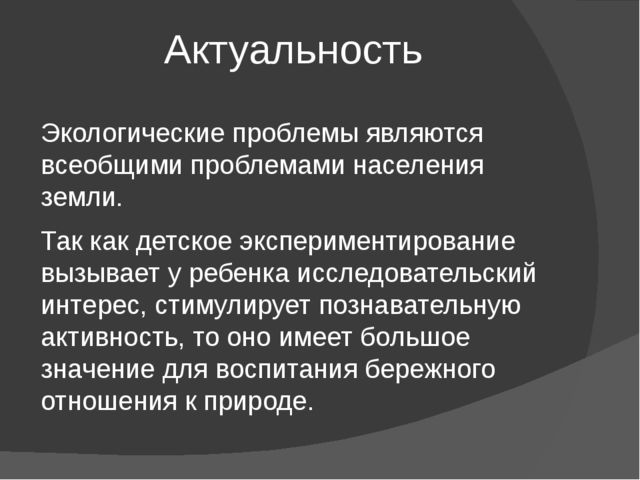 Актуальность

Экологические проблемы являются всеобщими проблемами населения земли.

Так как детское экспериментирование вызывает у ребенка исследовательский интерес, стимулирует познавательную активность, то оно имеет большое значение для воспитания бережного отношения к природе.